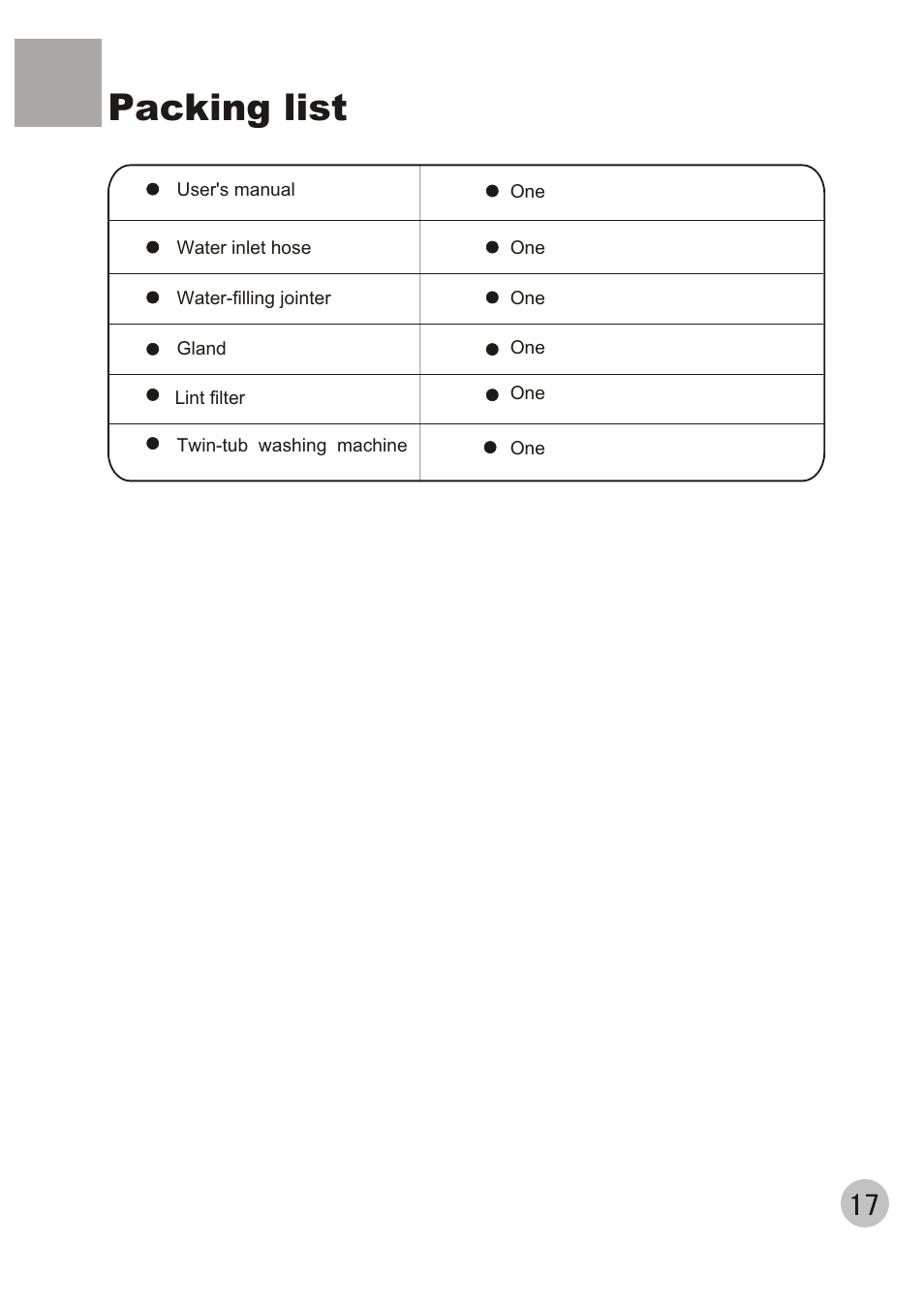 Packing list

| | |
|---|---|
| ● User's manual | ● One |
| ● Water inlet hose | ● One |
| ● Water-filling jointer | ● One |
| ● Gland | ● One |
| ● Lint filter | ● One |
| ● Twin-tub washing machine | ● One |

17